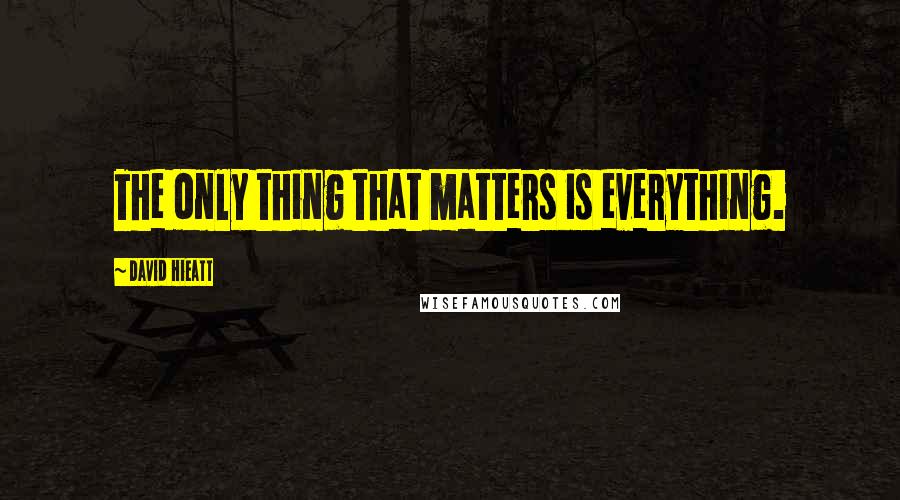 THE ONLY THING THAT MATTERS IS EVERYTHING.

~ DAVID HIEATT

WISEFAMOUSQUOTES.COM